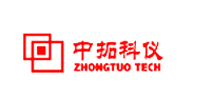 中拓科仪
ZHONGTUO TECH